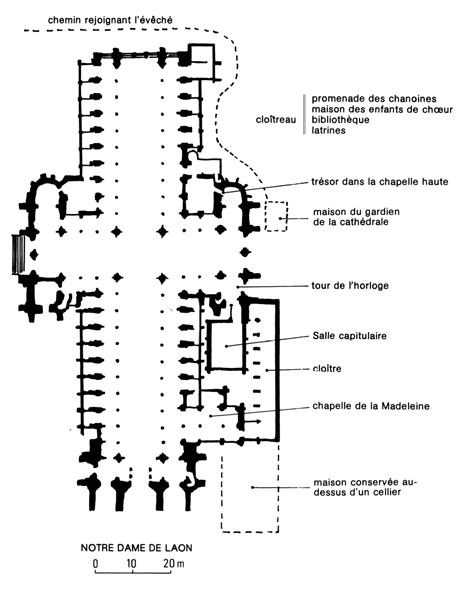 chemin rejoignant l'évêché

cloîtreau

promenade des chanoines
maison des enfants de chœur
bibliothèque
latrines

trésor dans la chapelle haute

maison du gardien de la cathédrale

tour de l'horloge

Salle capitulaire

cloître

chapelle de la Madeleine

maison conservée au-dessus d'un cellier

NOTRE DAME DE LAON

0 10 20 m